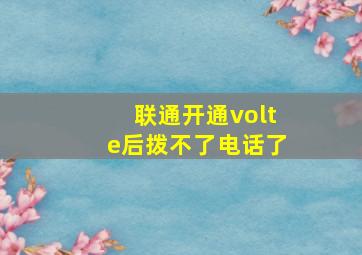 联通开通volte后拨不了电话了